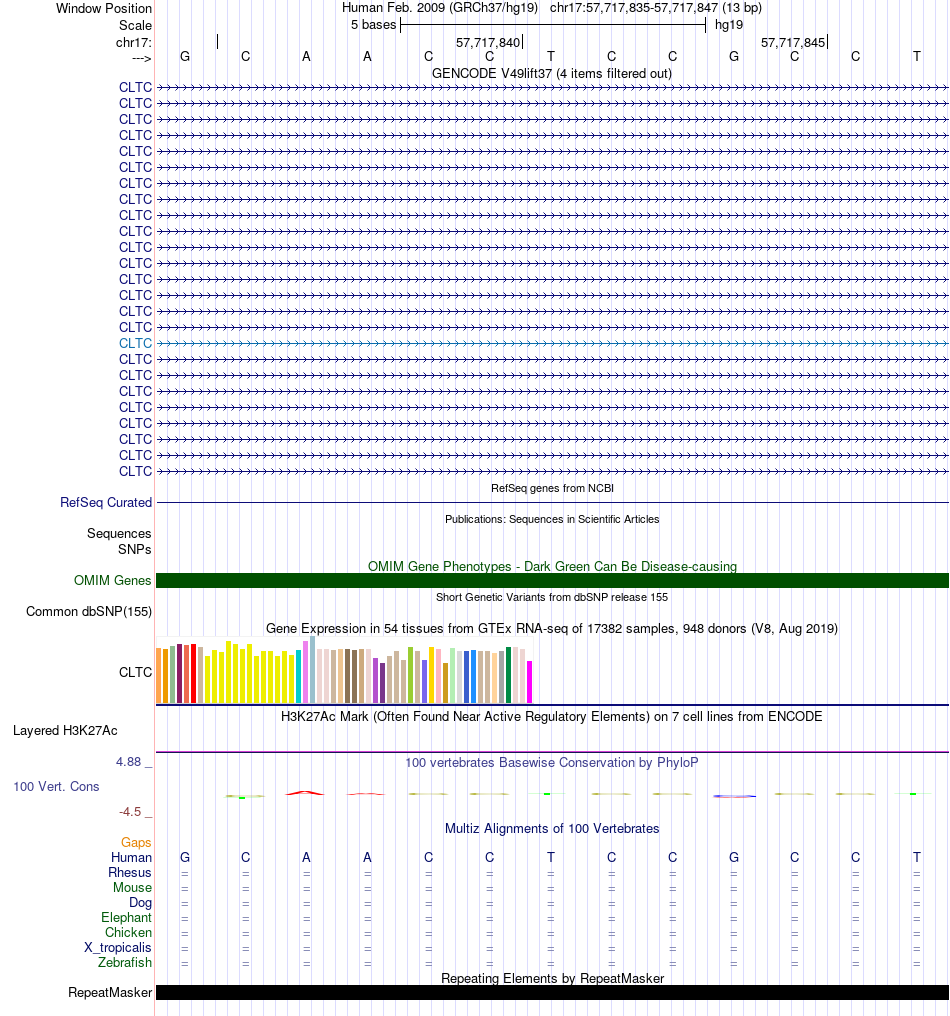 Window Position Human Feb. 2009 (GRCh37/hg19) chr17:57,717,835-57,717,847 (13 bp)
Scale 5 bases hg19
chr17: 57,717,840 57,717,845
---> G C A A C C T C C G C C T
GENCODE V49lift37 (4 items filtered out)
CLTC
CLTC
CLTC
CLTC
CLTC
CLTC
CLTC
CLTC
CLTC
CLTC
CLTC
CLTC
CLTC
CLTC
CLTC
CLTC
CLTC
CLTC
CLTC
CLTC
CLTC
CLTC
CLTC
CLTC
CLTC
RefSeq genes from NCBI
RefSeq Curated
Publications: Sequences in Scientific Articles
Sequences
SNPs
OMIM Gene Phenotypes - Dark Green Can Be Disease-causing
OMIM Genes
Short Genetic Variants from dbSNP release 155
Common dbSNP(155)
Gene Expression in 54 tissues from GTEx RNA-seq of 17382 samples, 948 donors (V8, Aug 2019)
CLTC
H3K27Ac Mark (Often Found Near Active Regulatory Elements) on 7 cell lines from ENCODE
Layered H3K27Ac
4.88 _
100 vertebrates Basewise Conservation by PhyloP
100 Vert. Cons
-4.5 _
Multiz Alignments of 100 Vertebrates
Gaps
Human G C A A C C T C C G C C T
Rhesus = = = = = = = = = = = = =
Mouse = = = = = = = = = = = = =
Dog = = = = = = = = = = = = =
Elephant = = = = = = = = = = = = =
Chicken = = = = = = = = = = = = =
X_tropicalis = = = = = = = = = = = = =
Zebrafish = = = = = = = = = = = = =
Repeating Elements by RepeatMasker
RepeatMasker